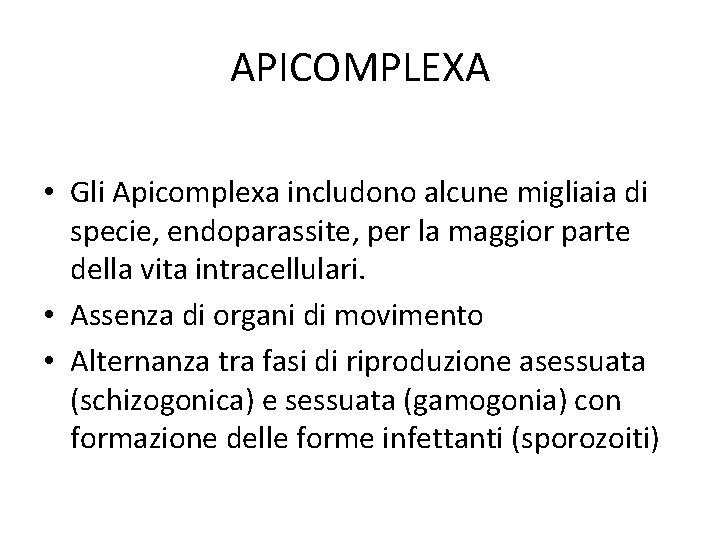 APICOMPLEXA

• Gli Apicomplexa includono alcune migliaia di specie, endoparassite, per la maggior parte della vita intracellulari.
• Assenza di organi di movimento
• Alternanza tra fasi di riproduzione asessuata (schizogonica) e sessuata (gamogonia) con formazione delle forme infettanti (sporozoiti)